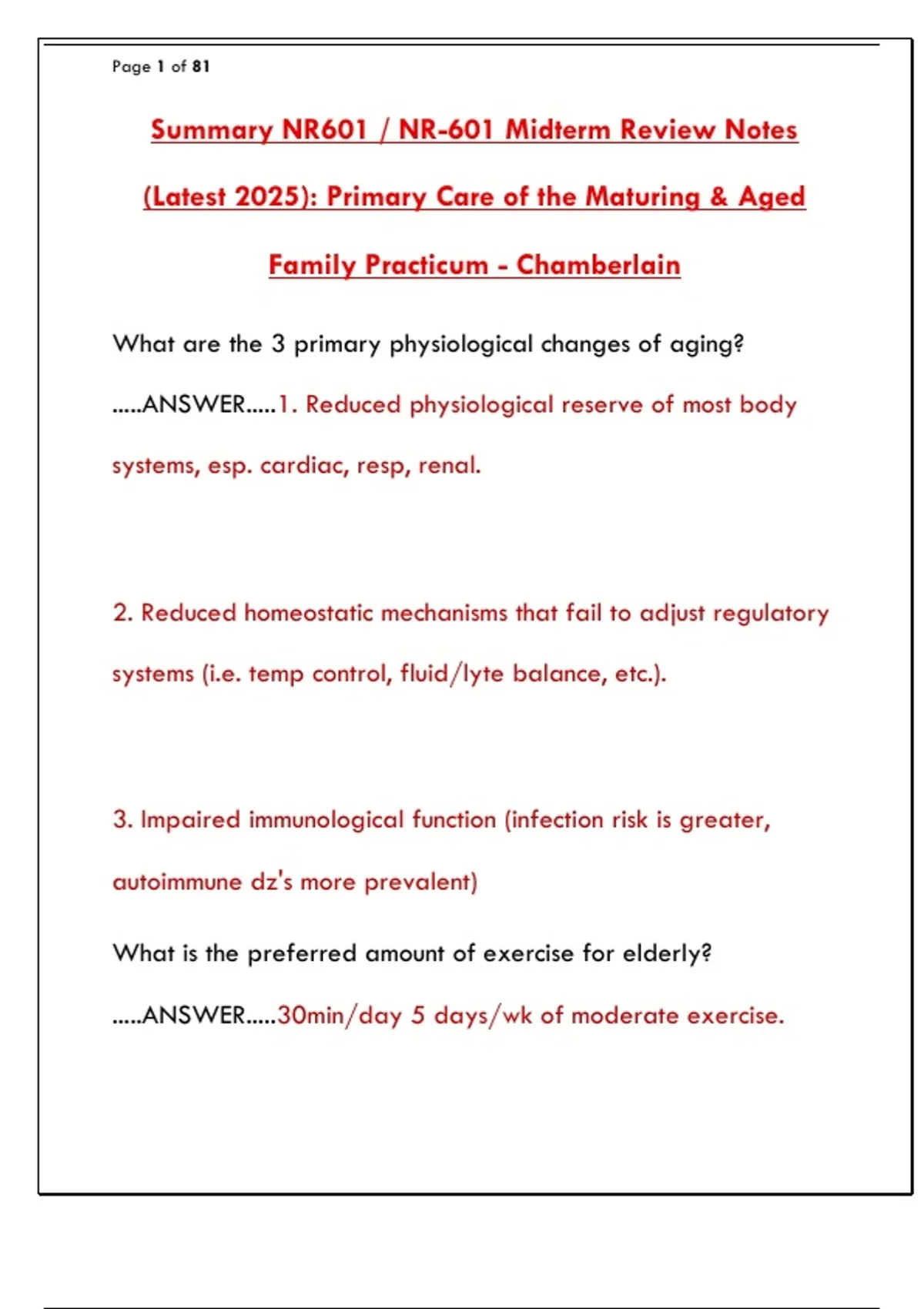 Page 1 of 81

Summary NR601 / NR-601 Midterm Review Notes (Latest 2025): Primary Care of the Maturing & Aged Family Practicum - Chamberlain

What are the 3 primary physiological changes of aging? .....ANSWER.....1. Reduced physiological reserve of most body systems, esp. cardiac, resp, renal.

2. Reduced homeostatic mechanisms that fail to adjust regulatory systems (i.e. temp control, fluid/lyte balance, etc.).

3. Impaired immunological function (infection risk is greater, autoimmune dz's more prevalent)

What is the preferred amount of exercise for elderly? .....ANSWER.....30min/day 5 days/wk of moderate exercise.